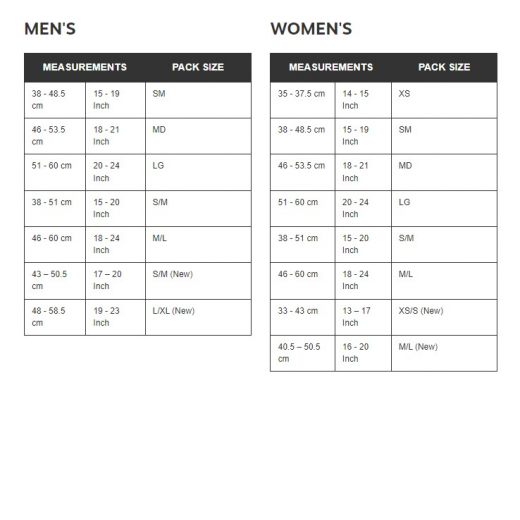 MEN'S

| MEASUREMENTS | | PACK SIZE |
|---|---|---|
| 38 - 48.5 cm | 15 - 19 Inch | SM |
| 46 - 53.5 cm | 18 - 21 Inch | MD |
| 51 - 60 cm | 20 - 24 Inch | LG |
| 38 - 51 cm | 15 - 20 Inch | S/M |
| 46 - 60 cm | 18 - 24 Inch | M/L |
| 43 – 50.5 cm | 17 – 20 Inch | S/M (New) |
| 48 - 58.5 cm | 19 - 23 Inch | L/XL (New) |

WOMEN'S

| MEASUREMENTS | | PACK SIZE |
|---|---|---|
| 35 - 37.5 cm | 14 - 15 Inch | XS |
| 38 - 48.5 cm | 15 - 19 Inch | SM |
| 46 - 53.5 cm | 18 - 21 Inch | MD |
| 51 - 60 cm | 20 - 24 Inch | LG |
| 38 - 51 cm | 15 - 20 Inch | S/M |
| 46 - 60 cm | 18 - 24 Inch | M/L |
| 33 - 43 cm | 13 – 17 Inch | XS/S (New) |
| 40.5 – 50.5 cm | 16 - 20 Inch | M/L (New) |